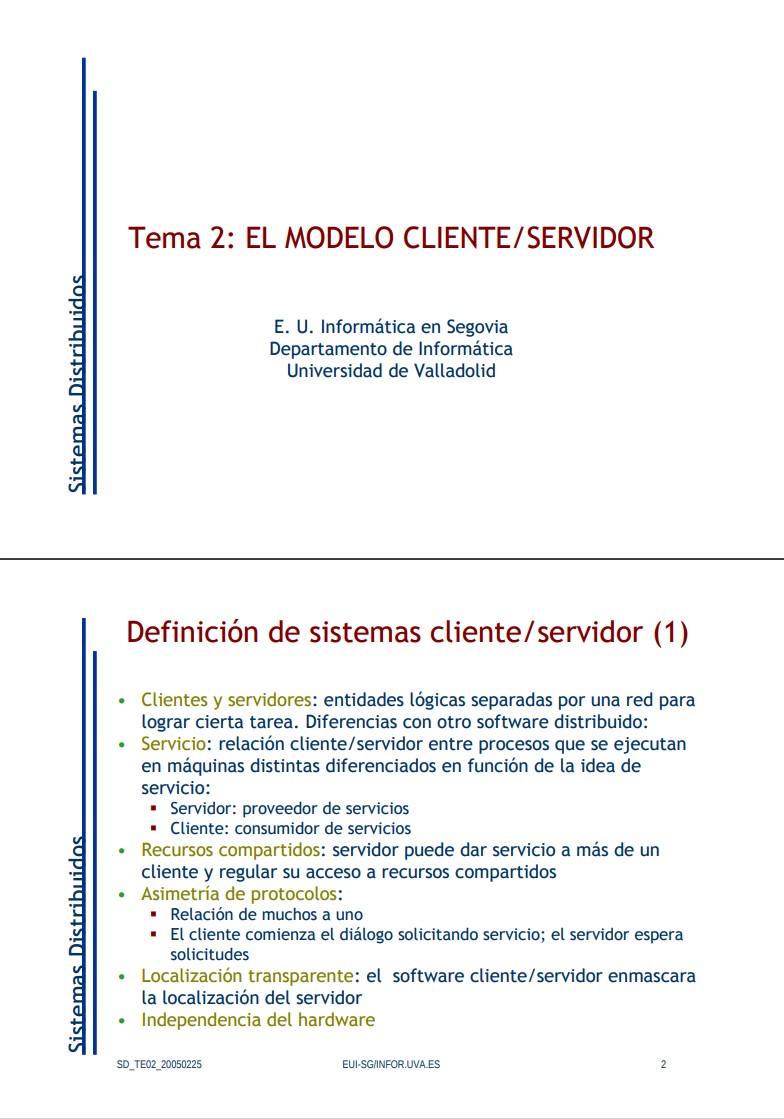 Sistemas Distribuidos

Tema 2: EL MODELO CLIENTE/SERVIDOR

E. U. Informática en Segovia
Departamento de Informática
Universidad de Valladolid

Sistemas Distribuidos

Definición de sistemas cliente/servidor (1)

• Clientes y servidores: entidades lógicas separadas por una red para lograr cierta tarea. Diferencias con otro software distribuido:
• Servicio: relación cliente/servidor entre procesos que se ejecutan en máquinas distintas diferenciados en función de la idea de servicio:
▪ Servidor: proveedor de servicios
▪ Cliente: consumidor de servicios
• Recursos compartidos: servidor puede dar servicio a más de un cliente y regular su acceso a recursos compartidos
• Asimetría de protocolos:
▪ Relación de muchos a uno
▪ El cliente comienza el diálogo solicitando servicio; el servidor espera solicitudes
• Localización transparente: el software cliente/servidor enmascara la localización del servidor
• Independencia del hardware

SD_TE02_20050225 EUI-SG/INFOR.UVA.ES 2